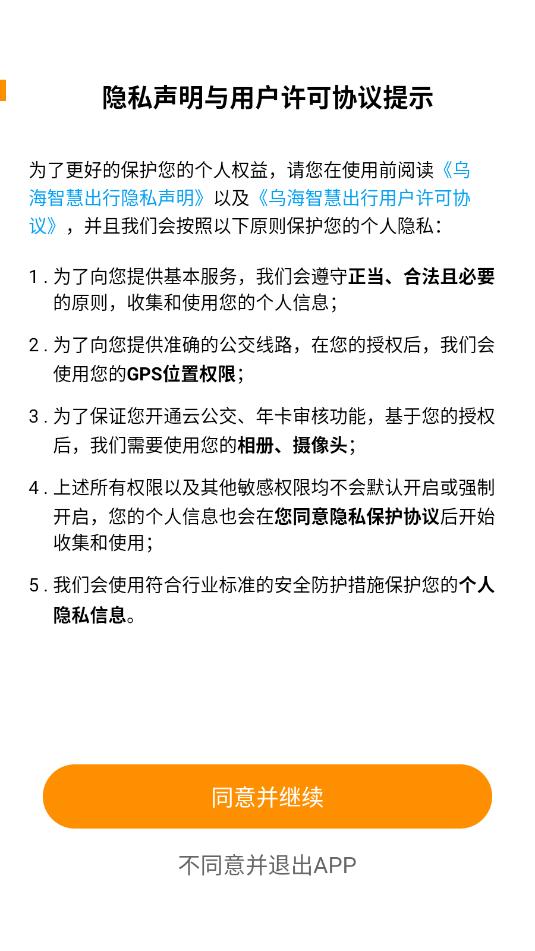 隐私声明与用户许可协议提示

为了更好的保护您的个人权益，请您在使用前阅读《乌海智慧出行隐私声明》以及《乌海智慧出行用户许可协议》，并且我们会按照以下原则保护您的个人隐私：

1. 为了向您提供基本服务，我们会遵守正当、合法且必要的原则，收集和使用您的个人信息；

2. 为了向您提供准确的公交线路，在您的授权后，我们会使用您的GPS位置权限；

3. 为了保证您开通云公交、年卡审核功能，基于您的授权后，我们需要使用您的相册、摄像头；

4. 上述所有权限以及其他敏感权限均不会默认开启或强制开启，您的个人信息也会在您同意隐私保护协议后开始收集和使用；

5. 我们会使用符合行业标准的安全防护措施保护您的个人隐私信息。

同意并继续

不同意并退出APP